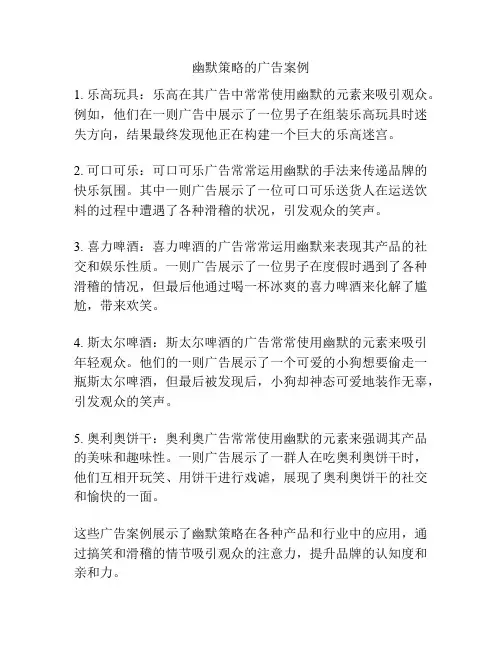 幽默策略的广告案例

1. 乐高玩具：乐高在其广告中常常使用幽默的元素来吸引观众。例如，他们在一则广告中展示了一位男子在组装乐高玩具时迷失方向，结果最终发现他正在构建一个巨大的乐高迷宫。

2. 可口可乐：可口可乐广告常常运用幽默的手法来传递品牌的快乐氛围。其中一则广告展示了一位可口可乐送货人在运送饮料的过程中遭遇了各种滑稽的状况，引发观众的笑声。

3. 喜力啤酒：喜力啤酒的广告常常运用幽默来表现其产品的社交和娱乐性质。一则广告展示了一位男子在度假时遇到了各种滑稽的情况，但最后他通过喝一杯冰爽的喜力啤酒来化解了尴尬，带来欢笑。

4. 斯太尔啤酒：斯太尔啤酒的广告常常使用幽默的元素来吸引年轻观众。他们的一则广告展示了一个可爱的小狗想要偷走一瓶斯太尔啤酒，但最后被发现后，小狗却神态可爱地装作无辜，引发观众的笑声。

5. 奥利奥饼干：奥利奥广告常常使用幽默的元素来强调其产品的美味和趣味性。一则广告展示了一群人在吃奥利奥饼干时，他们互相开玩笑、用饼干进行戏谑，展现了奥利奥饼干的社交和愉快的一面。

这些广告案例展示了幽默策略在各种产品和行业中的应用，通过搞笑和滑稽的情节吸引观众的注意力，提升品牌的认知度和亲和力。